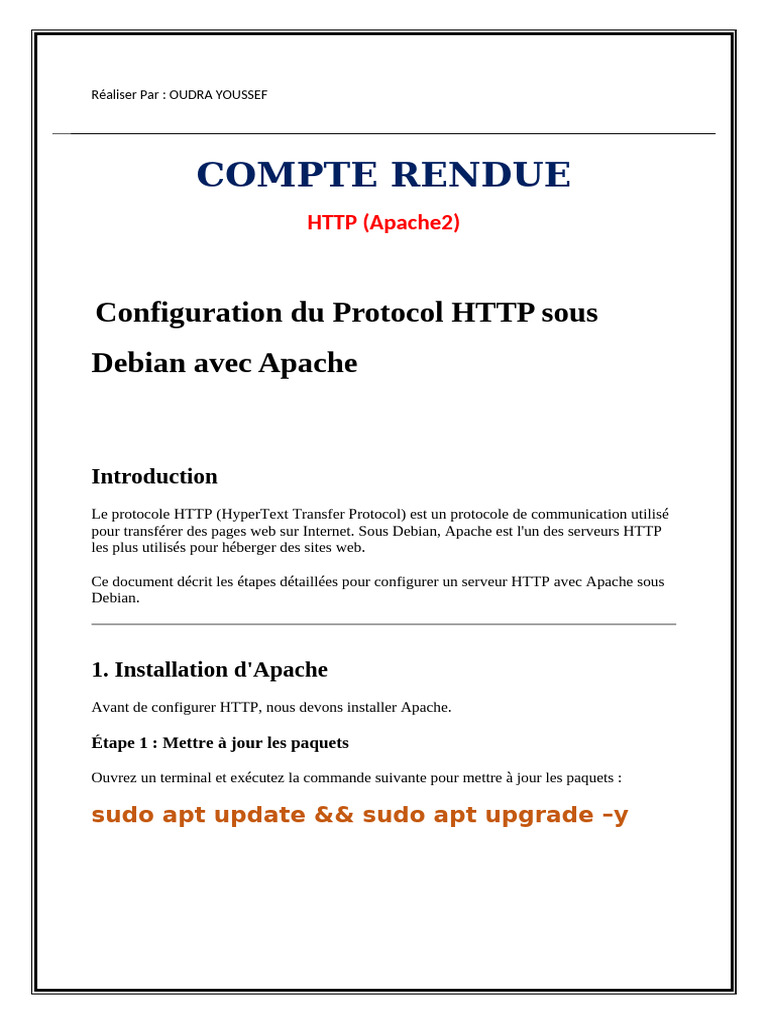 Réaliser Par : OUDRA YOUSSEF

COMPTE RENDUE

HTTP (Apache2)

Configuration du Protocol HTTP sous Debian avec Apache

Introduction

Le protocole HTTP (HyperText Transfer Protocol) est un protocole de communication utilisé pour transférer des pages web sur Internet. Sous Debian, Apache est l'un des serveurs HTTP les plus utilisés pour héberger des sites web.

Ce document décrit les étapes détaillées pour configurer un serveur HTTP avec Apache sous Debian.

1. Installation d'Apache

Avant de configurer HTTP, nous devons installer Apache.

Étape 1 : Mettre à jour les paquets

Ouvrez un terminal et exécutez la commande suivante pour mettre à jour les paquets :

sudo apt update && sudo apt upgrade -y